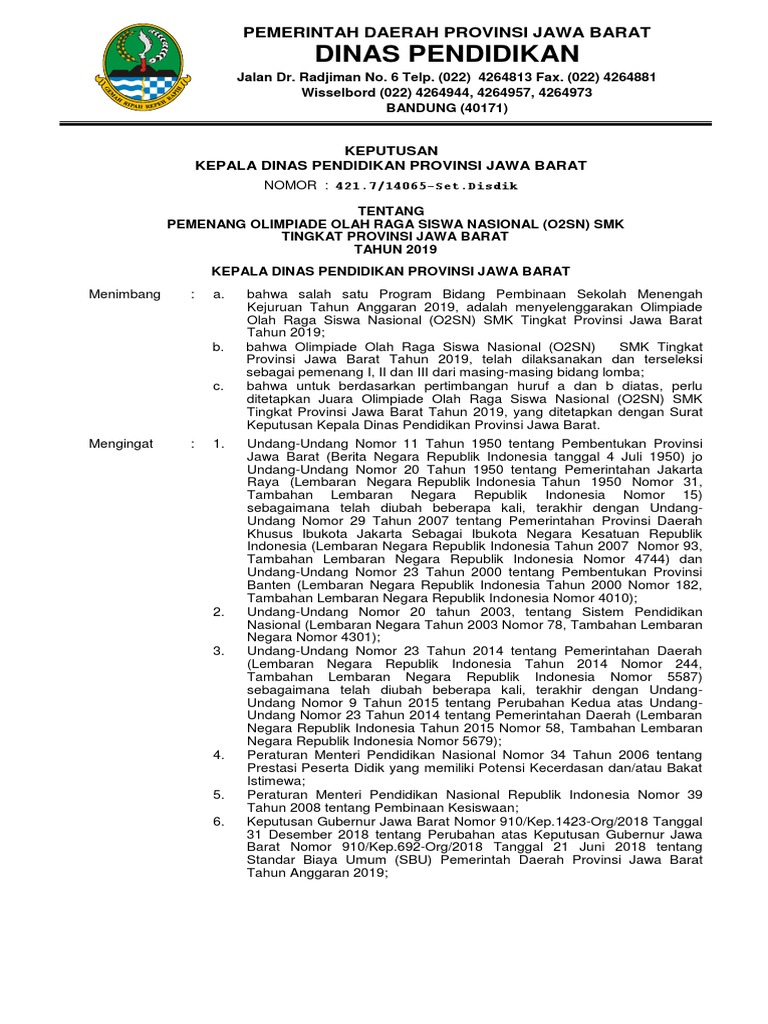 GEMAH RIPAH REPEH RAPIH

PEMERINTAH DAERAH PROVINSI JAWA BARAT
DINAS PENDIDIKAN
Jalan Dr. Radjiman No. 6 Telp. (022) 4264813 Fax. (022) 4264881
Wisselbord (022) 4264944, 4264957, 4264973
BANDUNG (40171)

KEPUTUSAN
KEPALA DINAS PENDIDIKAN PROVINSI JAWA BARAT
NOMOR : 421.7/14065-Set.Disdik

TENTANG
PEMENANG OLIMPIADE OLAH RAGA SISWA NASIONAL (O2SN) SMK
TINGKAT PROVINSI JAWA BARAT
TAHUN 2019

KEPALA DINAS PENDIDIKAN PROVINSI JAWA BARAT

Menimbang : a. bahwa salah satu Program Bidang Pembinaan Sekolah Menengah Kejuruan Tahun Anggaran 2019, adalah menyelenggarakan Olimpiade Olah Raga Siswa Nasional (O2SN) SMK Tingkat Provinsi Jawa Barat Tahun 2019;

b. bahwa Olimpiade Olah Raga Siswa Nasional (O2SN) SMK Tingkat Provinsi Jawa Barat Tahun 2019, telah dilaksanakan dan terseleksi sebagai pemenang I, II dan III dari masing-masing bidang lomba;

c. bahwa untuk berdasarkan pertimbangan huruf a dan b diatas, perlu ditetapkan Juara Olimpiade Olah Raga Siswa Nasional (O2SN) SMK Tingkat Provinsi Jawa Barat Tahun 2019, yang ditetapkan dengan Surat Keputusan Kepala Dinas Pendidikan Provinsi Jawa Barat.

Mengingat : 1. Undang-Undang Nomor 11 Tahun 1950 tentang Pembentukan Provinsi Jawa Barat (Berita Negara Republik Indonesia tanggal 4 Juli 1950) jo Undang-Undang Nomor 20 Tahun 1950 tentang Pemerintahan Jakarta Raya (Lembaran Negara Republik Indonesia Tahun 1950 Nomor 31, Tambahan Lembaran Negara Republik Indonesia Nomor 15) sebagaimana telah diubah beberapa kali, terakhir dengan Undang-Undang Nomor 29 Tahun 2007 tentang Pemerintahan Provinsi Daerah Khusus Ibukota Jakarta Sebagai Ibukota Negara Kesatuan Republik Indonesia (Lembaran Negara Republik Indonesia Tahun 2007 Nomor 93, Tambahan Lembaran Negara Republik Indonesia Nomor 4744) dan Undang-Undang Nomor 23 Tahun 2000 tentang Pembentukan Provinsi Banten (Lembaran Negara Republik Indonesia Tahun 2000 Nomor 182, Tambahan Lembaran Negara Republik Indonesia Nomor 4010);

2. Undang-Undang Nomor 20 tahun 2003, tentang Sistem Pendidikan Nasional (Lembaran Negara Tahun 2003 Nomor 78, Tambahan Lembaran Negara Nomor 4301);

3. Undang-Undang Nomor 23 Tahun 2014 tentang Pemerintahan Daerah (Lembaran Negara Republik Indonesia Tahun 2014 Nomor 244, Tambahan Lembaran Negara Republik Indonesia Nomor 5587) sebagaimana telah diubah beberapa kali, terakhir dengan Undang-Undang Nomor 9 Tahun 2015 tentang Perubahan Kedua atas Undang-Undang Nomor 23 Tahun 2014 tentang Pemerintahan Daerah (Lembaran Negara Republik Indonesia Tahun 2015 Nomor 58, Tambahan Lembaran Negara Republik Indonesia Nomor 5679);

4. Peraturan Menteri Pendidikan Nasional Nomor 34 Tahun 2006 tentang Prestasi Peserta Didik yang memiliki Potensi Kecerdasan dan/atau Bakat Istimewa;

5. Peraturan Menteri Pendidikan Nasional Republik Indonesia Nomor 39 Tahun 2008 tentang Pembinaan Kesiswaan;

6. Keputusan Gubernur Jawa Barat Nomor 910/Kep.1423-Org/2018 Tanggal 31 Desember 2018 tentang Perubahan atas Keputusan Gubernur Jawa Barat Nomor 910/Kep.692-Org/2018 Tanggal 21 Juni 2018 tentang Standar Biaya Umum (SBU) Pemerintah Daerah Provinsi Jawa Barat Tahun Anggaran 2019;